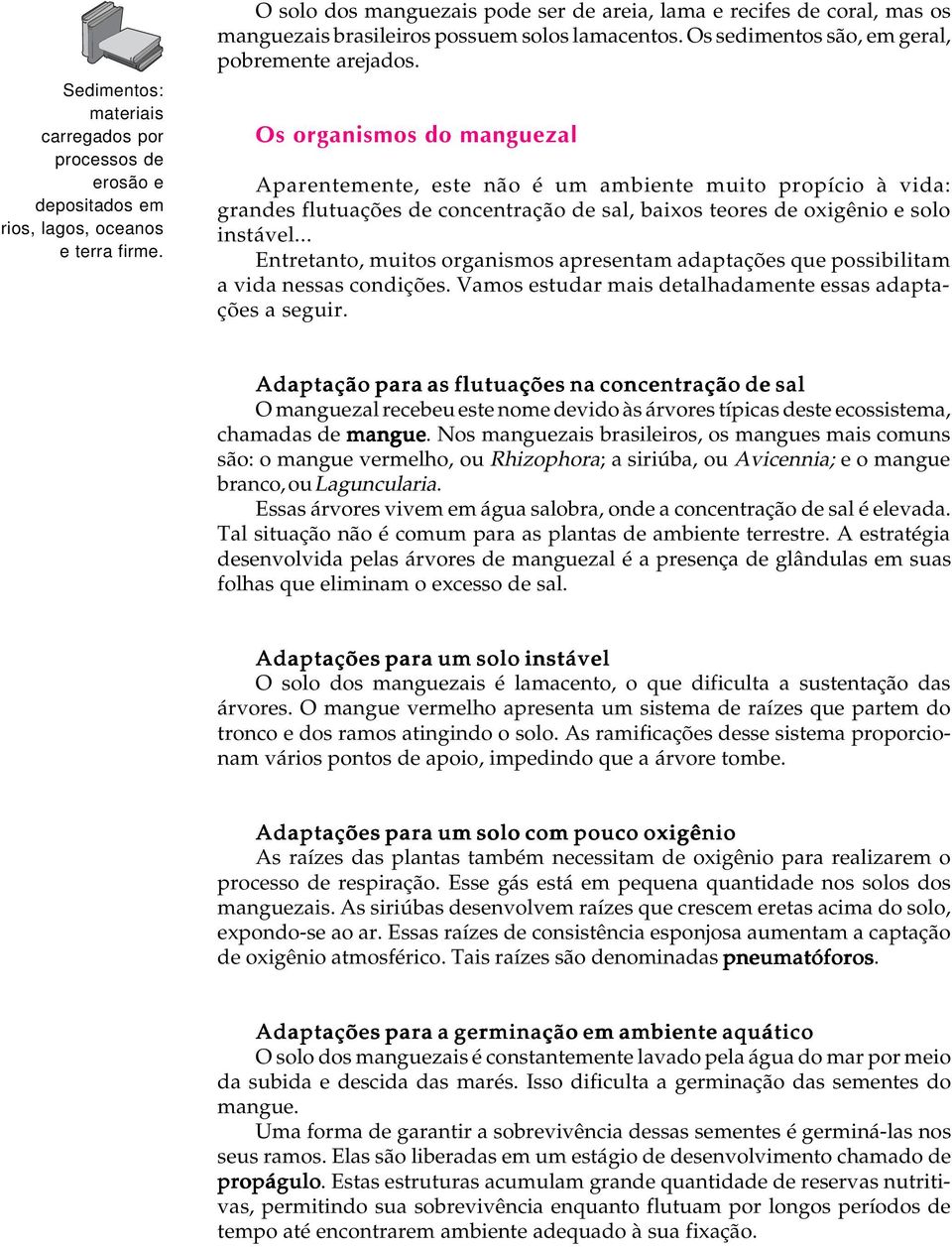 Sedimentos: materiais carregados por processos de erosão e depositados em rios, lagos, oceanos e terra firme.

O solo dos manguezais pode ser de areia, lama e recifes de coral, mas os manguezais brasileiros possuem solos lamacentos. Os sedimentos são, em geral, pobremente arejados.

Os organismos do manguezal

Aparentemente, este não é um ambiente muito propício à vida: grandes flutuações de concentração de sal, baixos teores de oxigênio e solo instável...

Entretanto, muitos organismos apresentam adaptações que possibilitam a vida nessas condições. Vamos estudar mais detalhadamente essas adaptações a seguir.

Adaptação para as flutuações na concentração de sal

O manguezal recebeu este nome devido às árvores típicas deste ecossistema, chamadas de mangue. Nos manguezais brasileiros, os mangues mais comuns são: o mangue vermelho, ou Rhizophora; a siriúba, ou Avicennia; e o mangue branco, ou Laguncularia.

Essas árvores vivem em água salobra, onde a concentração de sal é elevada. Tal situação não é comum para as plantas de ambiente terrestre. A estratégia desenvolvida pelas árvores de manguezal é a presença de glândulas em suas folhas que eliminam o excesso de sal.

Adaptações para um solo instável

O solo dos manguezais é lamacento, o que dificulta a sustentação das árvores. O mangue vermelho apresenta um sistema de raízes que partem do tronco e dos ramos atingindo o solo. As ramificações desse sistema proporcionam vários pontos de apoio, impedindo que a árvore tombe.

Adaptações para um solo com pouco oxigênio

As raízes das plantas também necessitam de oxigênio para realizarem o processo de respiração. Esse gás está em pequena quantidade nos solos dos manguezais. As siriúbas desenvolvem raízes que crescem eretas acima do solo, expondo-se ao ar. Essas raízes de consistência esponjosa aumentam a captação de oxigênio atmosférico. Tais raízes são denominadas pneumatóforos.

Adaptações para a germinação em ambiente aquático

O solo dos manguezais é constantemente lavado pela água do mar por meio da subida e descida das marés. Isso dificulta a germinação das sementes do mangue.

Uma forma de garantir a sobrevivência dessas sementes é germiná-las nos seus ramos. Elas são liberadas em um estágio de desenvolvimento chamado de propágulo. Estas estruturas acumulam grande quantidade de reservas nutritivas, permitindo sua sobrevivência enquanto flutuam por longos períodos de tempo até encontrarem ambiente adequado à sua fixação.